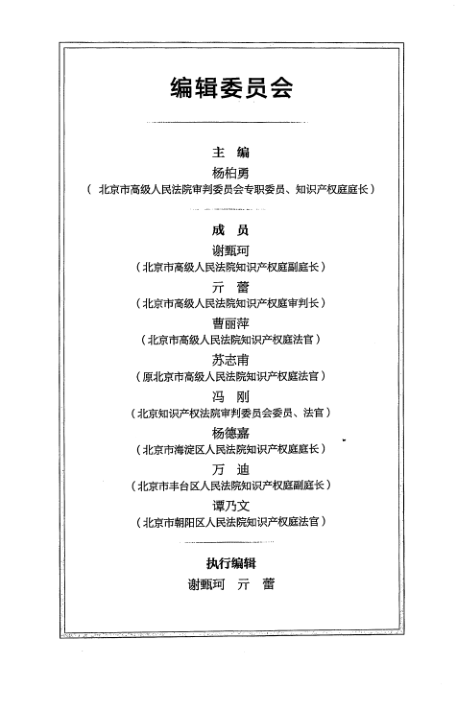 编辑委员会

主　编

杨柏勇

（北京市高级人民法院审判委员会专职委员、知识产权庭庭长）

成　员

谢甄珂

（北京市高级人民法院知识产权庭副庭长）

亓　蕾

（北京市高级人民法院知识产权庭审判长）

曹丽萍

（北京市高级人民法院知识产权庭法官）

苏志甫

（原北京市高级人民法院知识产权庭法官）

冯　刚

（北京知识产权法院审判委员会委员、法官）

杨德嘉

（北京市海淀区人民法院知识产权庭庭长）

万　迪

（北京市丰台区人民法院知识产权庭副庭长）

谭乃文

（北京市朝阳区人民法院知识产权庭法官）

执行编辑

谢甄珂　亓　蕾